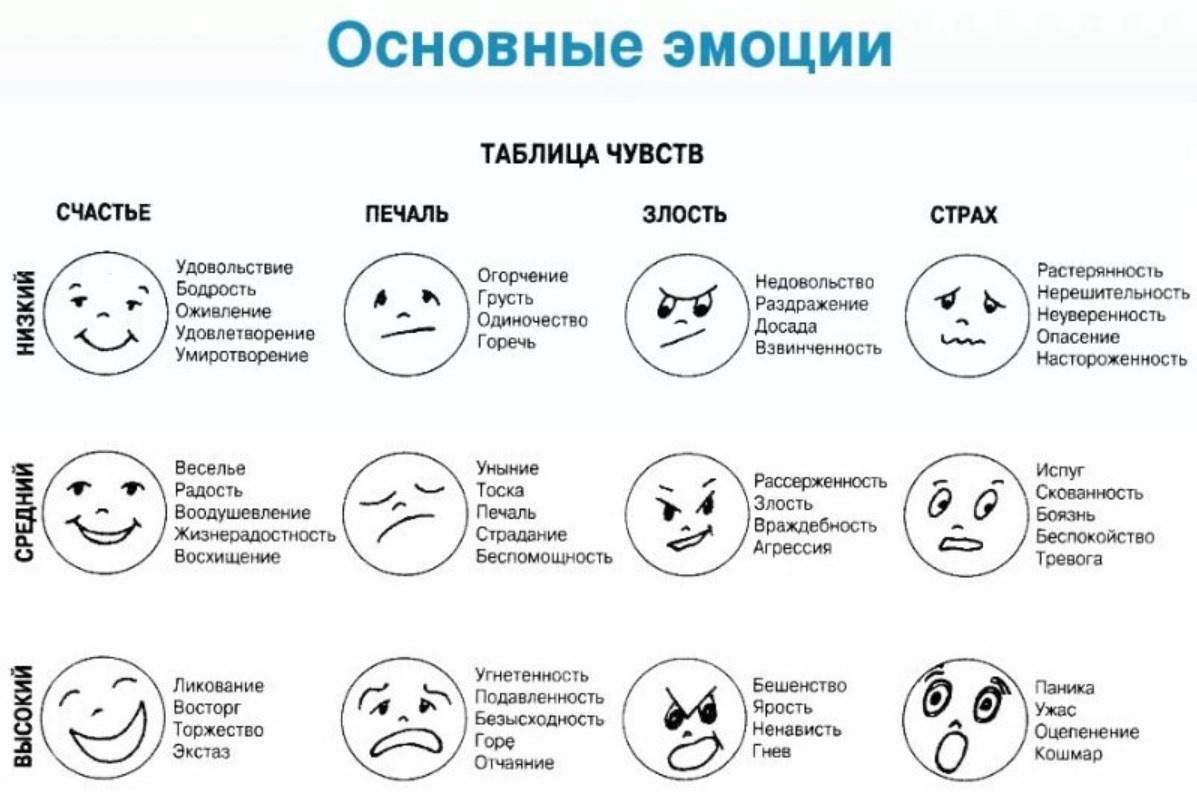 Основные эмоции

ТАБЛИЦА ЧУВСТВ

| | СЧАСТЬЕ | ПЕЧАЛЬ | ЗЛОСТЬ | СТРАХ |
|---|---|---|---|---|
| НИЗКИЙ | Удовольствие Бодрость Оживление Удовлетворение Умиротворение | Огорчение Грусть Одиночество Горечь | Недовольство Раздражение Досада Взвинченность | Растерянность Нерешительность Неуверенность Опасение Настороженность |
| СРЕДНИЙ | Веселье Радость Воодушевление Жизнерадостность Восхищение | Уныние Тоска Печаль Страдание Беспомощность | Рассерженность Злость Враждебность Агрессия | Испуг Скованность Боязнь Беспокойство Тревога |
| ВЫСОКИЙ | Ликование Восторг Торжество Экстаз | Угнетенность Подавленность Безысходность Горе Отчаяние | Бешенство Ярость Ненависть Гнев | Паника Ужас Оцепенение Кошмар |